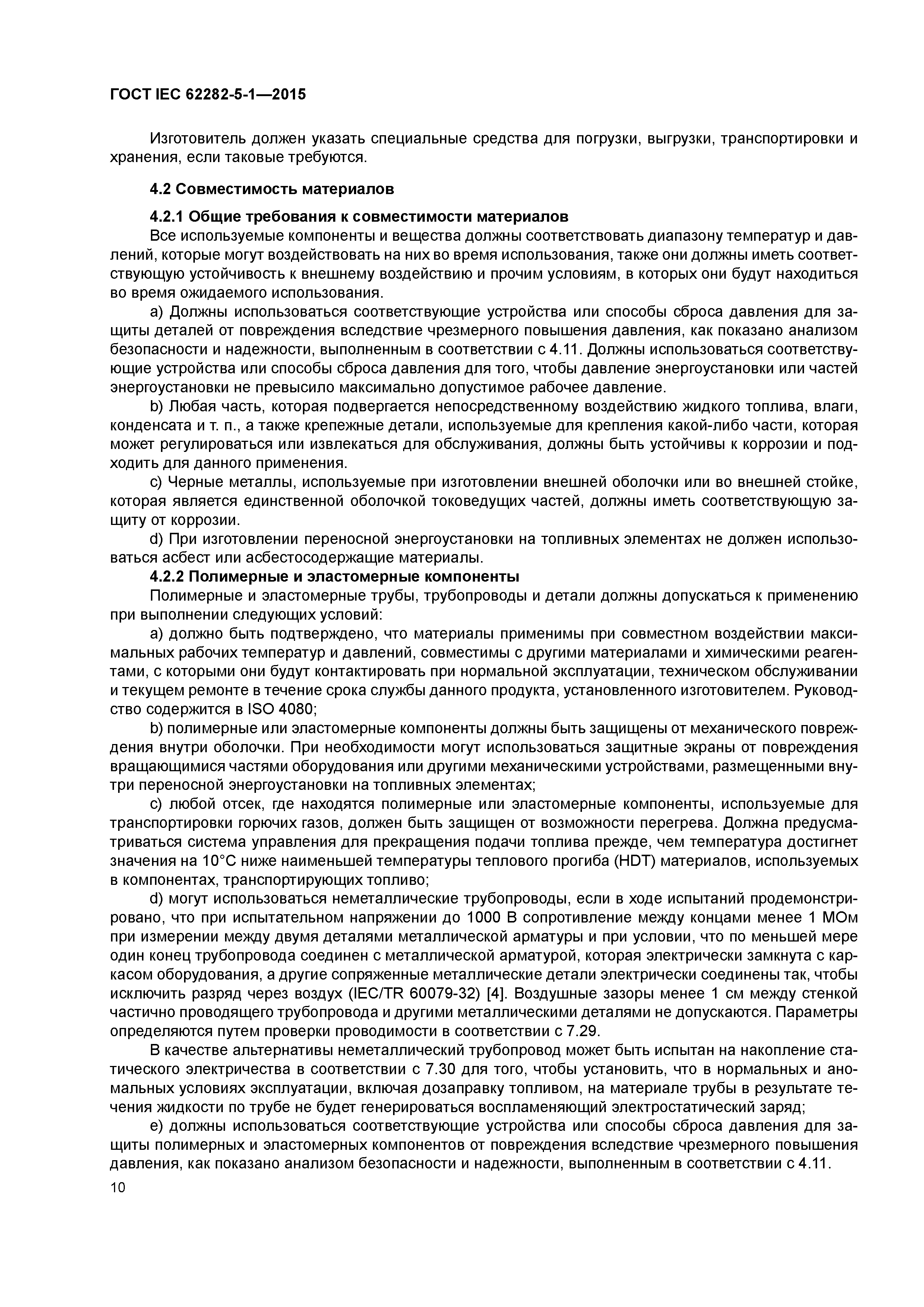 ГОСТ IEC 62282-5-1—2015

Изготовитель должен указать специальные средства для погрузки, выгрузки, транспортировки и хранения, если таковые требуются.

4.2 Совместимость материалов

4.2.1 Общие требования к совместимости материалов

Все используемые компоненты и вещества должны соответствовать диапазону температур и давлений, которые могут воздействовать на них во время использования, также они должны иметь соответствующую устойчивость к внешнему воздействию и прочим условиям, в которых они будут находиться во время ожидаемого использования.

a) Должны использоваться соответствующие устройства или способы сброса давления для защиты деталей от повреждения вследствие чрезмерного повышения давления, как показано анализом безопасности и надежности, выполненным в соответствии с 4.11. Должны использоваться соответствующие устройства или способы сброса давления для того, чтобы давление энергоустановки или частей энергоустановки не превысило максимально допустимое рабочее давление.

b) Любая часть, которая подвергается непосредственному воздействию жидкого топлива, влаги, конденсата и т. п., а также крепежные детали, используемые для крепления какой-либо части, которая может регулироваться или извлекаться для обслуживания, должны быть устойчивы к коррозии и подходить для данного применения.

c) Черные металлы, используемые при изготовлении внешней оболочки или во внешней стойке, которая является единственной оболочкой токоведущих частей, должны иметь соответствующую защиту от коррозии.

d) При изготовлении переносной энергоустановки на топливных элементах не должен использоваться асбест или асбестосодержащие материалы.

4.2.2 Полимерные и эластомерные компоненты

Полимерные и эластомерные трубы, трубопроводы и детали должны допускаться к применению при выполнении следующих условий:

a) должно быть подтверждено, что материалы применимы при совместном воздействии максимальных рабочих температур и давлений, совместимы с другими материалами и химическими реагентами, с которыми они будут контактировать при нормальной эксплуатации, техническом обслуживании и текущем ремонте в течение срока службы данного продукта, установленного изготовителем. Руководство содержится в ISO 4080;

b) полимерные или эластомерные компоненты должны быть защищены от механического повреждения внутри оболочки. При необходимости могут использоваться защитные экраны от повреждения вращающимися частями оборудования или другими механическими устройствами, размещенными внутри переносной энергоустановки на топливных элементах;

c) любой отсек, где находятся полимерные или эластомерные компоненты, используемые для транспортировки горючих газов, должен быть защищен от возможности перегрева. Должна предусматриваться система управления для прекращения подачи топлива прежде, чем температура достигнет значения на 10°C ниже наименьшей температуры теплового прогиба (HDT) материалов, используемых в компонентах, транспортирующих топливо;

d) могут использоваться неметаллические трубопроводы, если в ходе испытаний продемонстрировано, что при испытательном напряжении до 1000 В сопротивление между концами менее 1 МОм при измерении между двумя деталями металлической арматуры и при условии, что по меньшей мере один конец трубопровода соединен с металлической арматурой, которая электрически замкнута с каркасом оборудования, а другие сопряженные металлические детали электрически соединены так, чтобы исключить разряд через воздух (IEC/TR 60079-32) [4]. Воздушные зазоры менее 1 см между стенкой частично проводящего трубопровода и другими металлическими деталями не допускаются. Параметры определяются путем проверки проводимости в соответствии с 7.29.

В качестве альтернативы неметаллический трубопровод может быть испытан на накопление статического электричества в соответствии с 7.30 для того, чтобы установить, что в нормальных и аномальных условиях эксплуатации, включая дозаправку топливом, на материале трубы в результате течения жидкости по трубе не будет генерироваться воспламеняющий электростатический заряд;

e) должны использоваться соответствующие устройства или способы сброса давления для защиты полимерных и эластомерных компонентов от повреждения вследствие чрезмерного повышения давления, как показано анализом безопасности и надежности, выполненным в соответствии с 4.11.

10